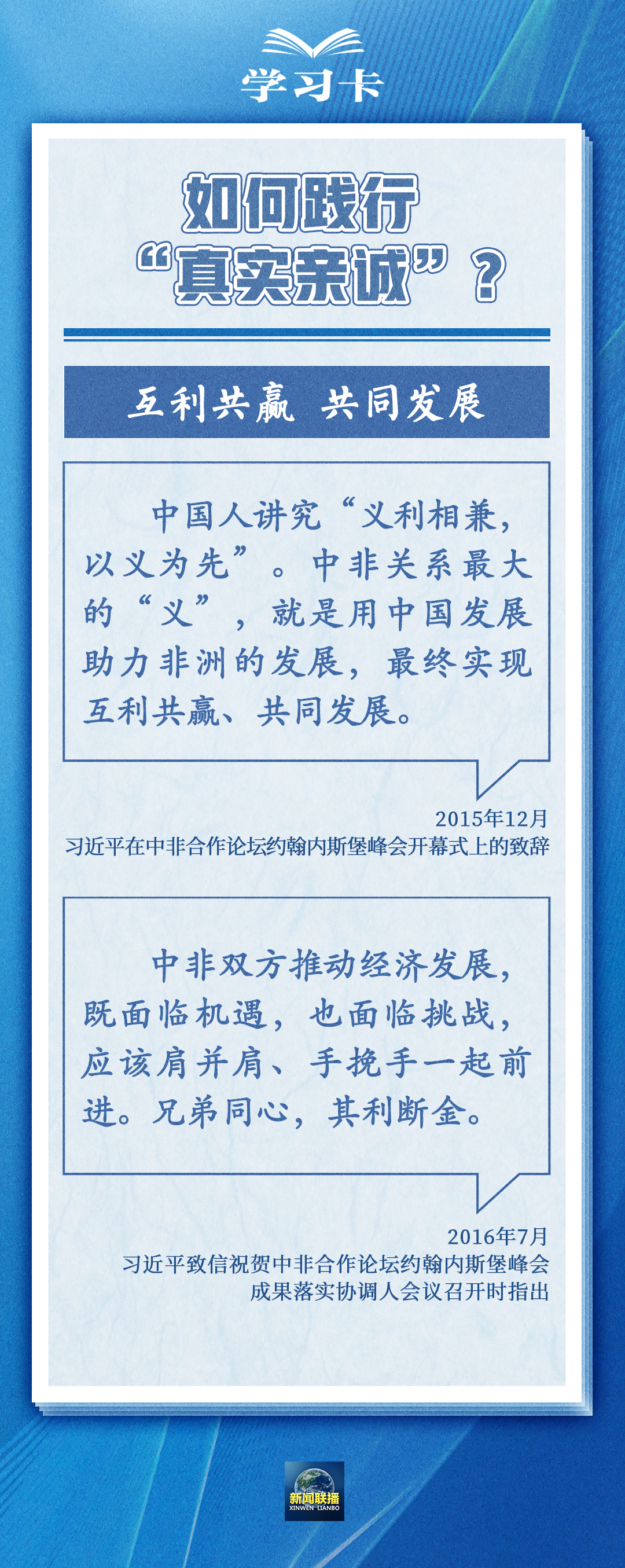 学习卡

如何践行“真实亲诚”？

互利共赢 共同发展

中国人讲究“义利相兼，以义为先”。中非关系最大的“义”，就是用中国发展助力非洲的发展，最终实现互利共赢、共同发展。

2015年12月
习近平在中非合作论坛约翰内斯堡峰会开幕式上的致辞

中非双方推动经济发展，既面临机遇，也面临挑战，应该肩并肩、手挽手一起前进。兄弟同心，其利断金。

2016年7月
习近平致信祝贺中非合作论坛约翰内斯堡峰会成果落实协调人会议召开时指出

新闻联播
XINWEN LIANBO